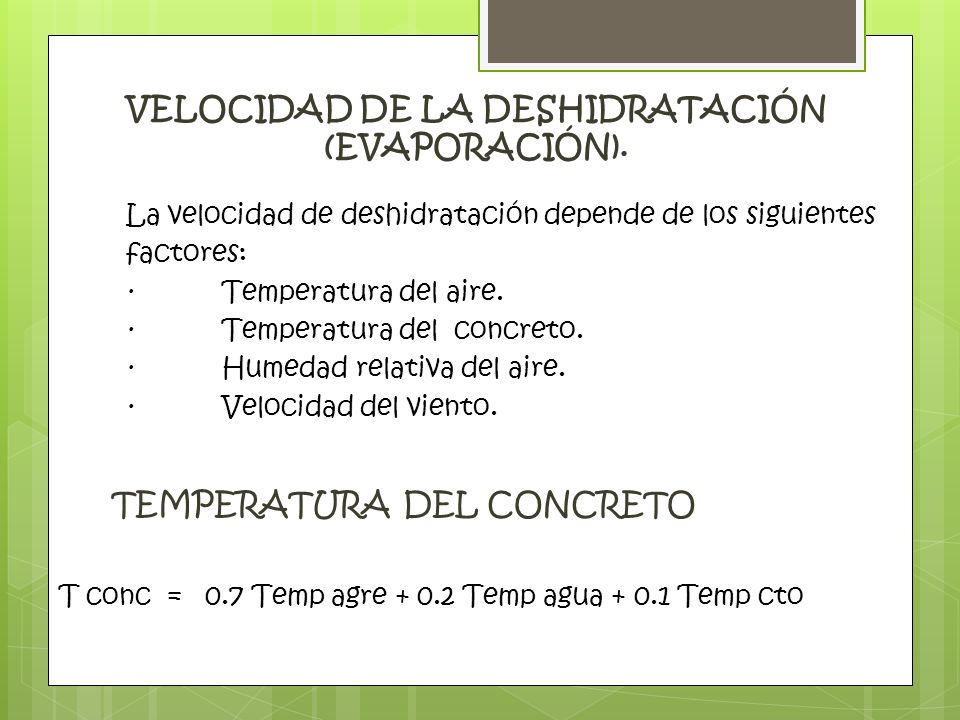 VELOCIDAD DE LA DESHIDRATACIÓN (EVAPORACIÓN).

La velocidad de deshidratación depende de los siguientes factores:
· Temperatura del aire.
· Temperatura del concreto.
· Humedad relativa del aire.
· Velocidad del viento.

TEMPERATURA DEL CONCRETO

T conc = 0.7 Temp agre + 0.2 Temp agua + 0.1 Temp cto